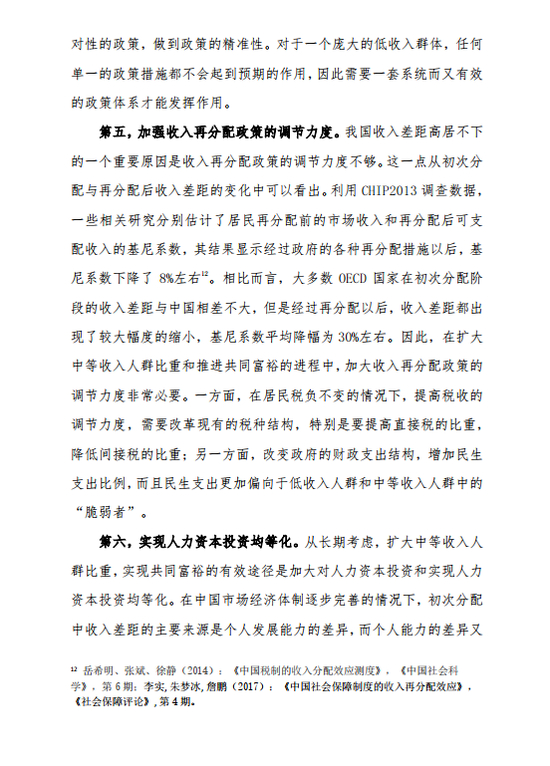 对性的政策，做到政策的精准性。对于一个庞大的低收入群体，任何单一的政策措施都不会起到预期的作用，因此需要一套系统而又有效的政策体系才能发挥作用。

第五，加强收入再分配政策的调节力度。我国收入差距高居不下的一个重要原因是收入再分配政策的调节力度不够。这一点从初次分配与再分配后收入差距的变化中可以看出。利用 CHIP2013 调查数据，一些相关研究分别估计了居民再分配前的市场收入和再分配后可支配收入的基尼系数，其结果显示经过政府的各种再分配措施以后，基尼系数下降了 8%左右$^{12}$。相比而言，大多数 OECD 国家在初次分配阶段的收入差距与中国相差不大，但是经过再分配以后，收入差距都出现了较大幅度的缩小，基尼系数平均降幅为 30%左右。因此，在扩大中等收入人群比重和推进共同富裕的进程中，加大收入再分配政策的调节力度非常必要。一方面，在居民税负不变的情况下，提高税收的调节力度，需要改革现有的税种结构，特别是要提高直接税的比重，降低间接税的比重；另一方面，改变政府的财政支出结构，增加民生支出比例，而且民生支出更加偏向于低收入人群和中等收入人群中的“脆弱者”。

第六，实现人力资本投资均等化。从长期考虑，扩大中等收入人群比重，实现共同富裕的有效途径是加大对人力资本投资和实现人力资本投资均等化。在中国市场经济体制逐步完善的情况下，初次分配中收入差距的主要来源是个人发展能力的差异，而个人能力的差异又

$^{12}$ 岳希明、张斌、徐静（2014）：《中国税制的收入分配效应测度》，《中国社会科学》，第 6 期；李实，朱梦冰，詹鹏（2017）：《中国社会保障制度的收入再分配效应》，《社会保障评论》，第 4 期。